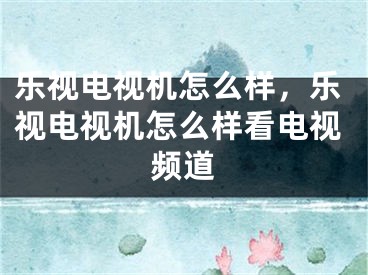 乐视电视机怎么样，乐视电视机怎么样看电视频道